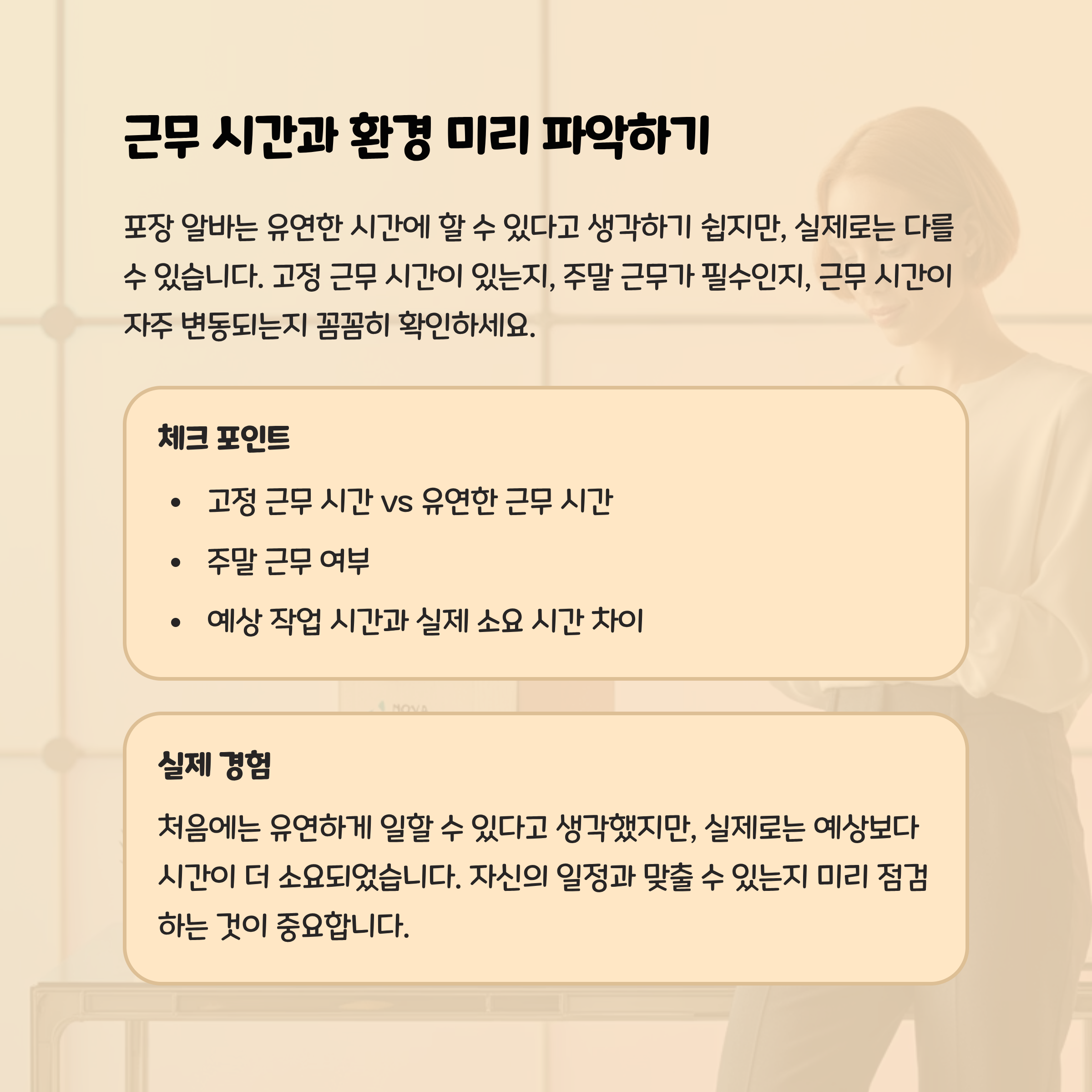 근무 시간과 환경 미리 파악하기

포장 알바는 유연한 시간에 할 수 있다고 생각하기 쉽지만, 실제로는 다를 수 있습니다. 고정 근무 시간이 있는지, 주말 근무가 필수인지, 근무 시간이 자주 변동되는지 꼼꼼히 확인하세요.

체크 포인트

• 고정 근무 시간 vs 유연한 근무 시간
• 주말 근무 여부
• 예상 작업 시간과 실제 소요 시간 차이

실제 경험

처음에는 유연하게 일할 수 있다고 생각했지만, 실제로는 예상보다 시간이 더 소요되었습니다. 자신의 일정과 맞출 수 있는지 미리 점검하는 것이 중요합니다.